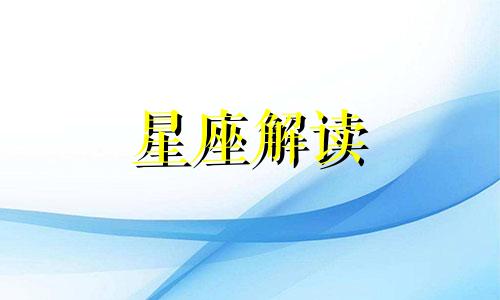 星座解读